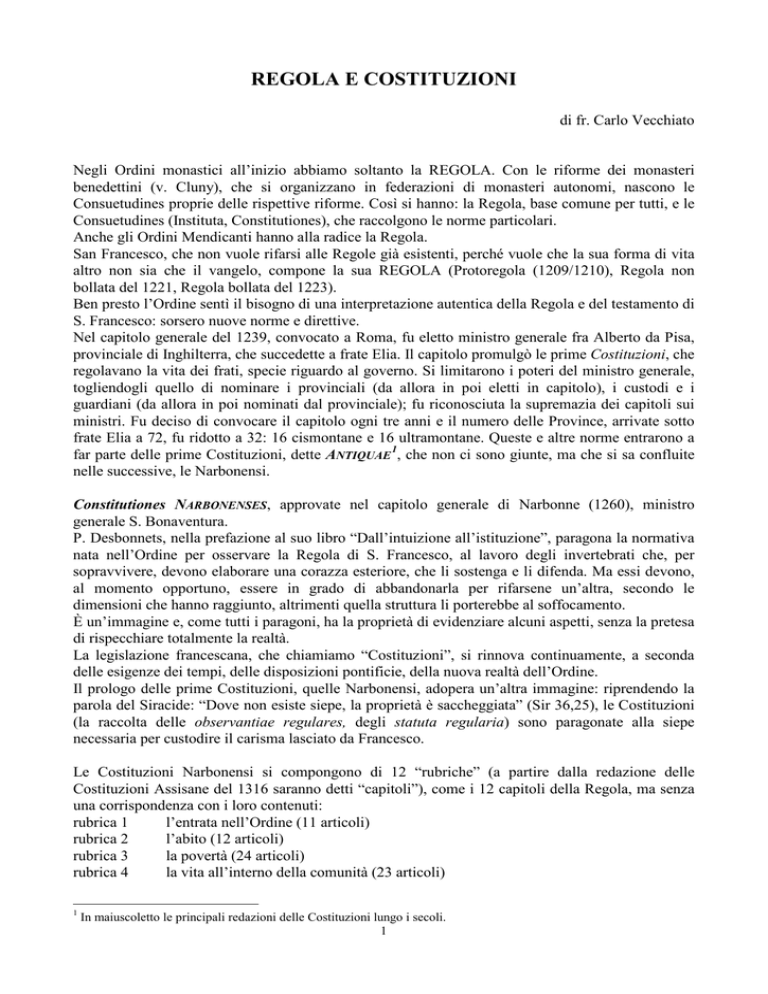 REGOLA E COSTITUZIONI

di fr. Carlo Vecchiato

Negli Ordini monastici all'inizio abbiamo soltanto la REGOLA. Con le riforme dei monasteri benedettini (v. Cluny), che si organizzano in federazioni di monasteri autonomi, nascono le Consuetudines proprie delle rispettive riforme. Così si hanno: la Regola, base comune per tutti, e le Consuetudines (Instituta, Constitutiones), che raccolgono le norme particolari.
Anche gli Ordini Mendicanti hanno alla radice la Regola.
San Francesco, che non vuole rifarsi alle Regole già esistenti, perché vuole che la sua forma di vita altro non sia che il vangelo, compone la sua REGOLA (Protoregola (1209/1210), Regola non bollata del 1221, Regola bollata del 1223).
Ben presto l'Ordine sentì il bisogno di una interpretazione autentica della Regola e del testamento di S. Francesco: sorsero nuove norme e direttive.
Nel capitolo generale del 1239, convocato a Roma, fu eletto ministro generale fra Alberto da Pisa, provinciale di Inghilterra, che succedette a frate Elia. Il capitolo promulgò le prime Costituzioni, che regolavano la vita dei frati, specie riguardo al governo. Si limitarono i poteri del ministro generale, togliendogli quello di nominare i provinciali (da allora in poi eletti in capitolo), i custodi e i guardiani (da allora in poi nominati dal provinciale); fu riconosciuta la supremazia dei capitoli sui ministri. Fu deciso di convocare il capitolo ogni tre anni e il numero delle Province, arrivate sotto frate Elia a 72, fu ridotto a 32: 16 cismontane e 16 ultramontane. Queste e altre norme entrarono a far parte delle prime Costituzioni, dette ANTIQUAE$^1$, che non ci sono giunte, ma che si sa confluite nelle successive, le Narbonensi.

Constitutiones NARBONENSES, approvate nel capitolo generale di Narbonne (1260), ministro generale S. Bonaventura.
P. Desbonnets, nella prefazione al suo libro "Dall'intuizione all'istituzione", paragona la normativa nata nell'Ordine per osservare la Regola di S. Francesco, al lavoro degli invertebrati che, per sopravvivere, devono elaborare una corazza esteriore, che li sostenga e li difenda. Ma essi devono, al momento opportuno, essere in grado di abbandonarla per rifarsene un'altra, secondo le dimensioni che hanno raggiunto, altrimenti quella struttura li porterebbe al soffocamento.
È un'immagine e, come tutti i paragoni, ha la proprietà di evidenziare alcuni aspetti, senza la pretesa di rispecchiare totalmente la realtà.
La legislazione francescana, che chiamiamo "Costituzioni", si rinnova continuamente, a seconda delle esigenze dei tempi, delle disposizioni pontificie, della nuova realtà dell'Ordine.
Il prologo delle prime Costituzioni, quelle Narbonensi, adopera un'altra immagine: riprendendo la parola del Siracide: "Dove non esiste siepe, la proprietà è saccheggiata" (Sir 36,25), le Costituzioni (la raccolta delle observantiae regulares, degli statuta regularia) sono paragonate alla siepe necessaria per custodire il carisma lasciato da Francesco.

Le Costituzioni Narbonensi si compongono di 12 "rubriche" (a partire dalla redazione delle Costituzioni Assisane del 1316 saranno detti "capitoli"), come i 12 capitoli della Regola, ma senza una corrispondenza con i loro contenuti:
rubrica 1 l'entrata nell'Ordine (11 articoli)
rubrica 2 l'abito (12 articoli)
rubrica 3 la povertà (24 articoli)
rubrica 4 la vita all'interno della comunità (23 articoli)

$^1$ In maiuscoletto le principali redazioni delle Costituzioni lungo i secoli.
1